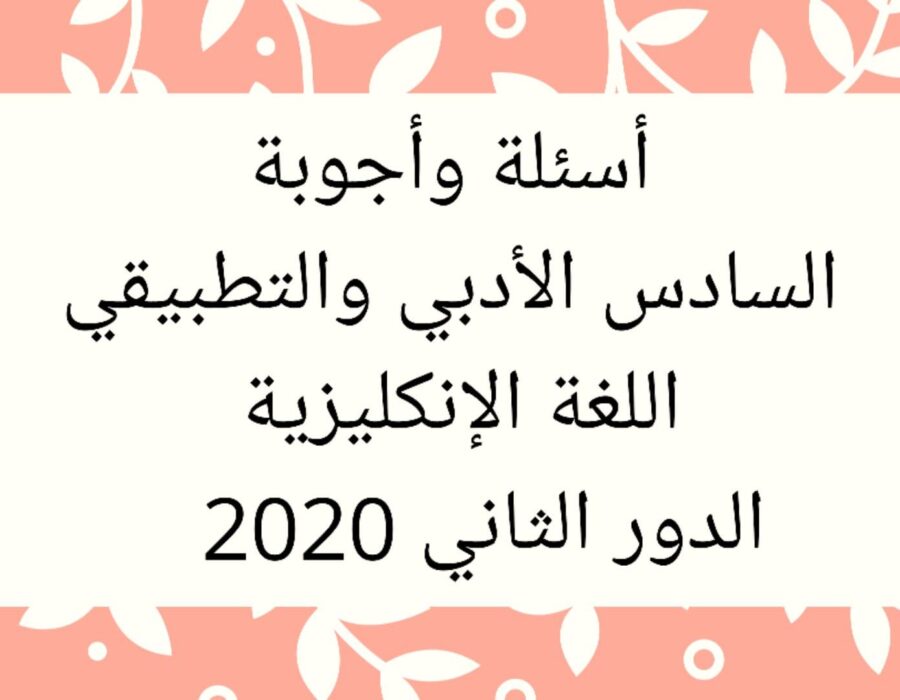 أسئلة وأجوبة
السادس الأدبي والتطبيقي
اللغة الإنكليزية
الدور الثاني 2020